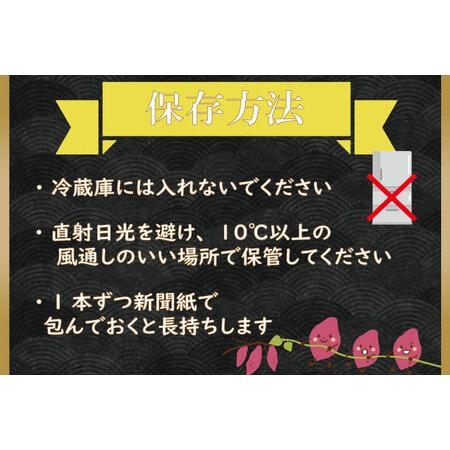 保存方法

・冷蔵庫には入れないでください

・直射日光を避け、10℃以上の風通しのいい場所で保管してください

・1本ずつ新聞紙で包んでおくと長持ちします